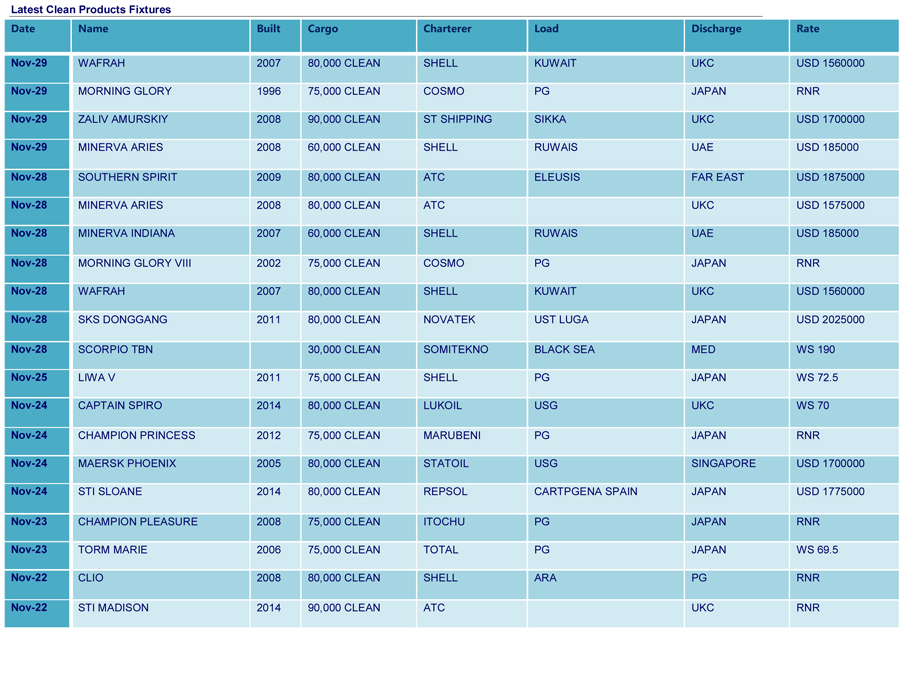 Latest Clean Products Fixtures

| Date | Name | Built | Cargo | Charterer | Load | Discharge | Rate |
|---|---|---|---|---|---|---|---|
| Nov-29 | WAFRAH | 2007 | 80,000 CLEAN | SHELL | KUWAIT | UKC | USD 1560000 |
| Nov-29 | MORNING GLORY | 1996 | 75,000 CLEAN | COSMO | PG | JAPAN | RNR |
| Nov-29 | ZALIV AMURSKIY | 2008 | 90,000 CLEAN | ST SHIPPING | SIKKA | UKC | USD 1700000 |
| Nov-29 | MINERVA ARIES | 2008 | 60,000 CLEAN | SHELL | RUWAIS | UAE | USD 185000 |
| Nov-28 | SOUTHERN SPIRIT | 2009 | 80,000 CLEAN | ATC | ELEUSIS | FAR EAST | USD 1875000 |
| Nov-28 | MINERVA ARIES | 2008 | 80,000 CLEAN | ATC | | UKC | USD 1575000 |
| Nov-28 | MINERVA INDIANA | 2007 | 60,000 CLEAN | SHELL | RUWAIS | UAE | USD 185000 |
| Nov-28 | MORNING GLORY VIII | 2002 | 75,000 CLEAN | COSMO | PG | JAPAN | RNR |
| Nov-28 | WAFRAH | 2007 | 80,000 CLEAN | SHELL | KUWAIT | UKC | USD 1560000 |
| Nov-28 | SKS DONGGANG | 2011 | 80,000 CLEAN | NOVATEK | UST LUGA | JAPAN | USD 2025000 |
| Nov-28 | SCORPIO TBN | | 30,000 CLEAN | SOMITEKNO | BLACK SEA | MED | WS 190 |
| Nov-25 | LIWA V | 2011 | 75,000 CLEAN | SHELL | PG | JAPAN | WS 72.5 |
| Nov-24 | CAPTAIN SPIRO | 2014 | 80,000 CLEAN | LUKOIL | USG | UKC | WS 70 |
| Nov-24 | CHAMPION PRINCESS | 2012 | 75,000 CLEAN | MARUBENI | PG | JAPAN | RNR |
| Nov-24 | MAERSK PHOENIX | 2005 | 80,000 CLEAN | STATOIL | USG | SINGAPORE | USD 1700000 |
| Nov-24 | STI SLOANE | 2014 | 80,000 CLEAN | REPSOL | CARTPGENA SPAIN | JAPAN | USD 1775000 |
| Nov-23 | CHAMPION PLEASURE | 2008 | 75,000 CLEAN | ITOCHU | PG | JAPAN | RNR |
| Nov-23 | TORM MARIE | 2006 | 75,000 CLEAN | TOTAL | PG | JAPAN | WS 69.5 |
| Nov-22 | CLIO | 2008 | 80,000 CLEAN | SHELL | ARA | PG | RNR |
| Nov-22 | STI MADISON | 2014 | 90,000 CLEAN | ATC | | UKC | RNR |